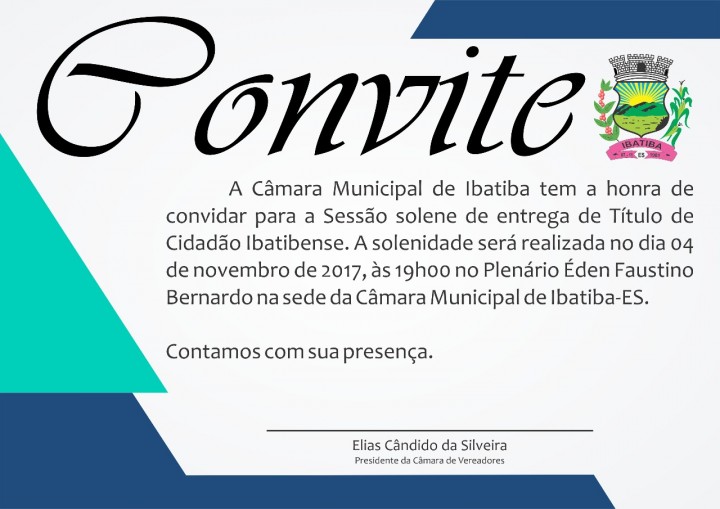 Convite

IBATIBA

A Câmara Municipal de Ibatiba tem a honra de convidar para a Sessão solene de entrega de Título de Cidadão Ibatibense. A solenidade será realizada no dia 04 de novembro de 2017, às 19h00 no Plenário Éden Faustino Bernardo na sede da Câmara Municipal de Ibatiba-ES.

Contamos com sua presença.

Elias Cândido da Silveira
Presidente da Câmara de Vereadores